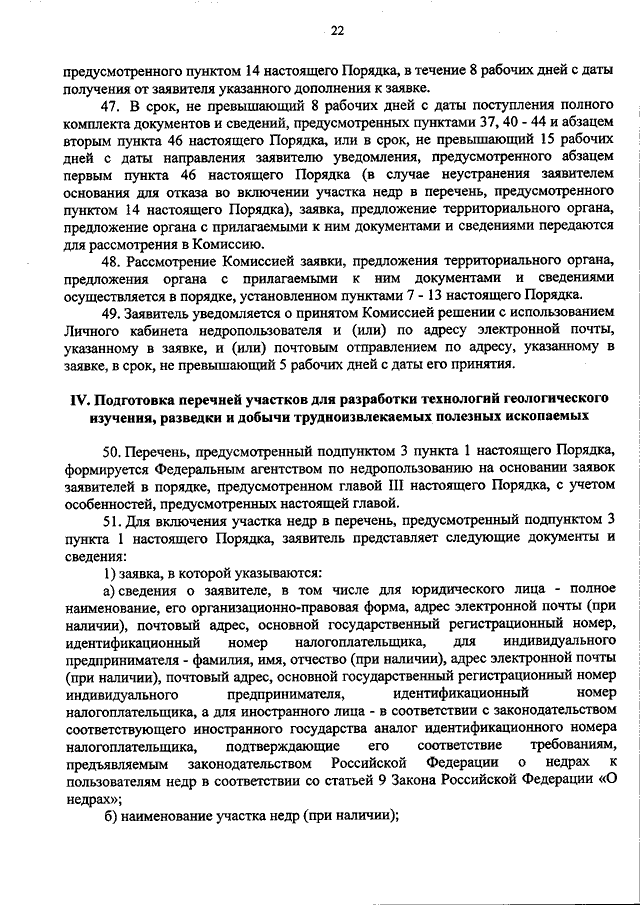 22

предусмотренного пунктом 14 настоящего Порядка, в течение 8 рабочих дней с даты получения от заявителя указанного дополнения к заявке.

47. В срок, не превышающий 8 рабочих дней с даты поступления полного комплекта документов и сведений, предусмотренных пунктами 37, 40 - 44 и абзацем вторым пункта 46 настоящего Порядка, или в срок, не превышающий 15 рабочих дней с даты направления заявителю уведомления, предусмотренного абзацем первым пункта 46 настоящего Порядка (в случае неустранения заявителем основания для отказа во включении участка недр в перечень, предусмотренного пунктом 14 настоящего Порядка), заявка, предложение территориального органа, предложение органа с прилагаемыми к ним документами и сведениями передаются для рассмотрения в Комиссию.

48. Рассмотрение Комиссией заявки, предложения территориального органа, предложения органа с прилагаемыми к ним документами и сведениями осуществляется в порядке, установленном пунктами 7 - 13 настоящего Порядка.

49. Заявитель уведомляется о принятом Комиссией решении с использованием Личного кабинета недропользователя и (или) по адресу электронной почты, указанному в заявке, и (или) почтовым отправлением по адресу, указанному в заявке, в срок, не превышающий 5 рабочих дней с даты его принятия.

IV. Подготовка перечней участков для разработки технологий геологического изучения, разведки и добычи трудноизвлекаемых полезных ископаемых

50. Перечень, предусмотренный подпунктом 3 пункта 1 настоящего Порядка, формируется Федеральным агентством по недропользованию на основании заявок заявителей в порядке, предусмотренном главой III настоящего Порядка, с учетом особенностей, предусмотренных настоящей главой.

51. Для включения участка недр в перечень, предусмотренный подпунктом 3 пункта 1 настоящего Порядка, заявитель представляет следующие документы и сведения:

1) заявка, в которой указываются:

а) сведения о заявителе, в том числе для юридического лица - полное наименование, его организационно-правовая форма, адрес электронной почты (при наличии), почтовый адрес, основной государственный регистрационный номер, идентификационный номер налогоплательщика, для индивидуального предпринимателя - фамилия, имя, отчество (при наличии), адрес электронной почты (при наличии), почтовый адрес, основной государственный регистрационный номер индивидуального предпринимателя, идентификационный номер налогоплательщика, а для иностранного лица - в соответствии с законодательством соответствующего иностранного государства аналог идентификационного номера налогоплательщика, подтверждающие его соответствие требованиям, предъявляемым законодательством Российской Федерации о недрах к пользователям недр в соответствии со статьей 9 Закона Российской Федерации «О недрах»;

б) наименование участка недр (при наличии);